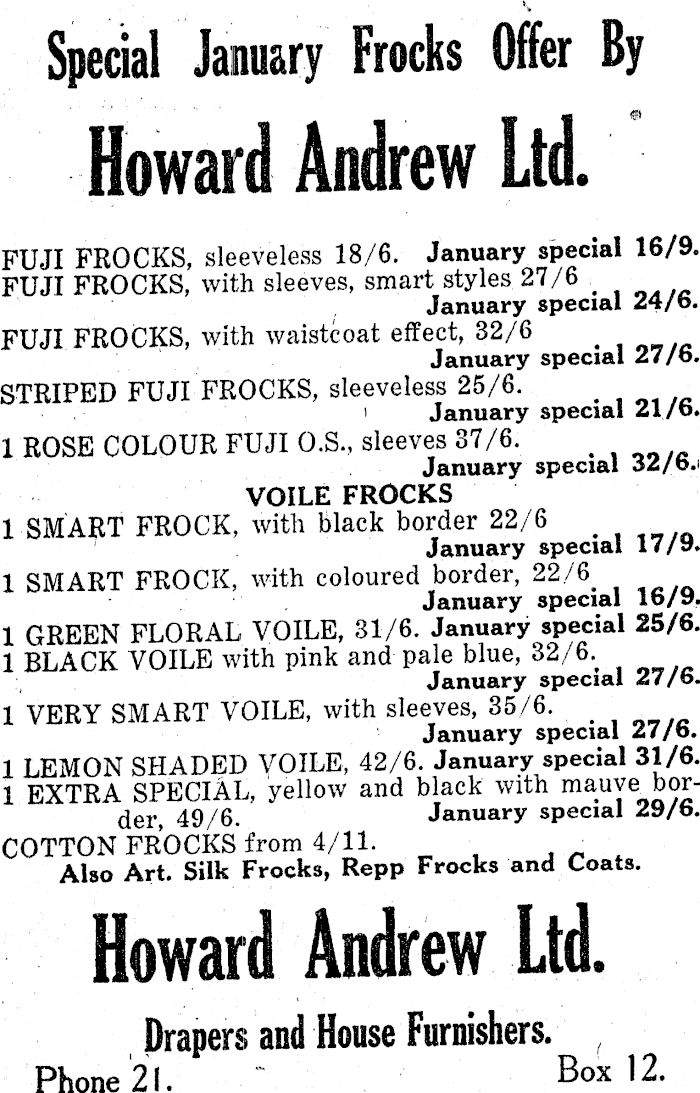 Special January Frocks Offer By

Howard Andrew Ltd.

FUJI FROCKS, sleeveless 18/6. January special 16/9.
FUJI FROCKS, with sleeves, smart styles 27/6 January special 24/6.
FUJI FROCKS, with waistcoat effect, 32/6 January special 27/6.
STRIPED FUJI FROCKS, sleeveless 25/6. January special 21/6.
1 ROSE COLOUR FUJI O.S., sleeves 37/6. January special 32/6.

VOILE FROCKS

1 SMART FROCK, with black border 22/6 January special 17/9.
1 SMART FROCK, with coloured border, 22/6 January special 16/9.
1 GREEN FLORAL VOILE, 31/6. January special 25/6.
1 BLACK VOILE with pink and pale blue, 32/6. January special 27/6.
1 VERY SMART VOILE, with sleeves, 35/6. January special 27/6.
1 LEMON SHADED VOILE, 42/6. January special 31/6.
1 EXTRA SPECIAL, yellow and black with mauve border, 49/6. January special 29/6.
COTTON FROCKS from 4/11.
Also Art. Silk Frocks, Repp Frocks and Coats.

Howard Andrew Ltd.

Drapers and House Furnishers.

Phone 21. Box 12.